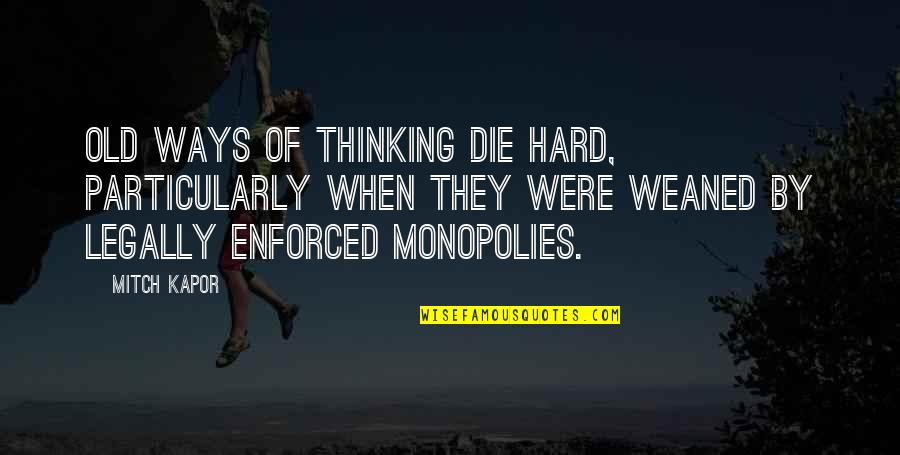 OLD WAYS OF THINKING DIE HARD, PARTICULARLY WHEN THEY WERE WEANED BY LEGALLY ENFORCED MONOPOLIES.

MITCH KAPOR

WISEFAMOUSQUOTES.COM